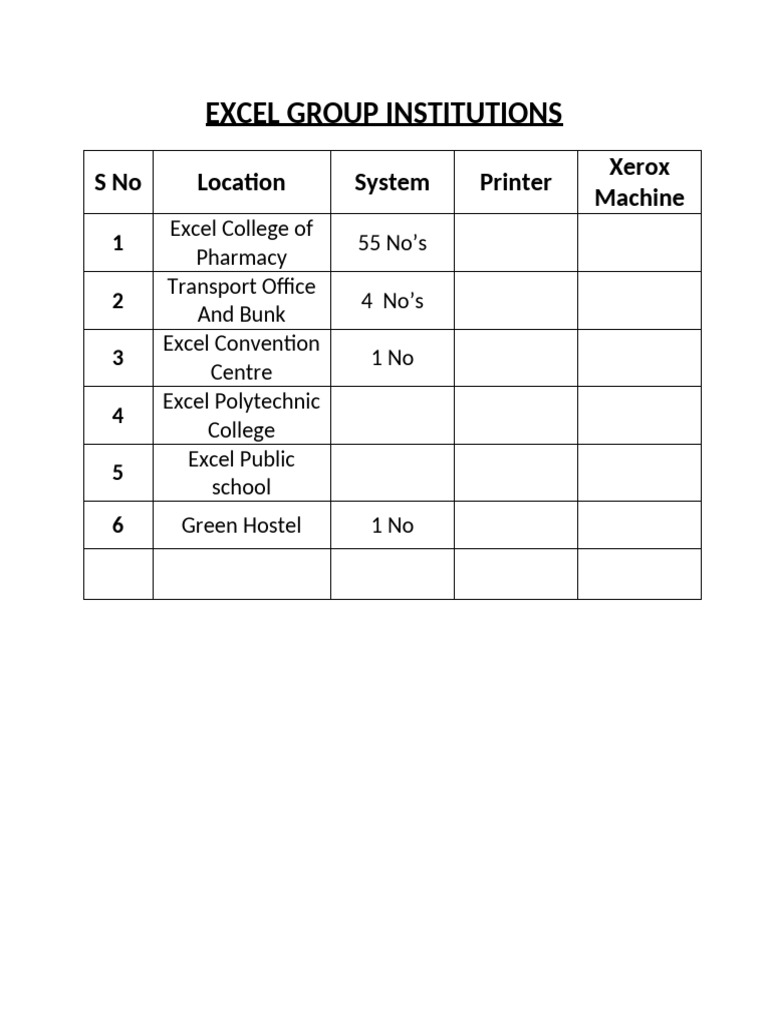 EXCEL GROUP INSTITUTIONS

| S No | Location | System | Printer | Xerox Machine |
|---|---|---|---|---|
| 1 | Excel College of Pharmacy | 55 No's | | |
| 2 | Transport Office And Bunk | 4 No's | | |
| 3 | Excel Convention Centre | 1 No | | |
| 4 | Excel Polytechnic College | | | |
| 5 | Excel Public school | | | |
| 6 | Green Hostel | 1 No | | |
| | | | | |